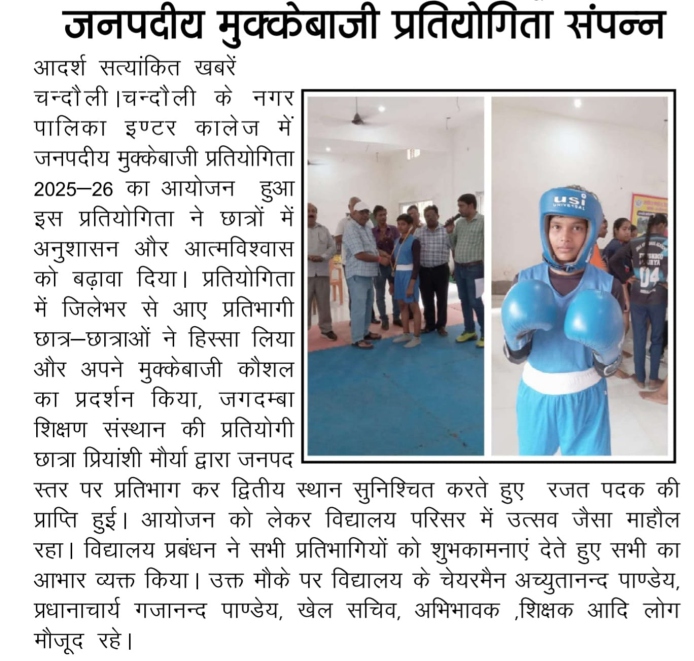 जनपदीय मुक्केबाजी प्रतियोगिता संपन्न

आदर्श सत्यांकित खबरें

चन्दौली।चन्दौली के नगर पालिका इण्टर कालेज में जनपदीय मुक्केबाजी प्रतियोगिता 2025–26 का आयोजन हुआ इस प्रतियोगिता ने छात्रों में अनुशासन और आत्मविश्वास को बढ़ावा दिया। प्रतियोगिता में जिलेभर से आए प्रतिभागी छात्र–छात्राओं ने हिस्सा लिया और अपने मुक्केबाजी कौशल का प्रदर्शन किया, जगदम्बा शिक्षण संस्थान की प्रतियोगी छात्रा प्रियांशी मौर्या द्वारा जनपद स्तर पर प्रतिभाग कर द्वितीय स्थान सुनिश्चित करते हुए रजत पदक की प्राप्ति हुई। आयोजन को लेकर विद्यालय परिसर में उत्सव जैसा माहौल रहा। विद्यालय प्रबंधन ने सभी प्रतिभागियों को शुभकामनाएं देते हुए सभी का आभार व्यक्त किया। उक्त मौके पर विद्यालय के चेयरमैन अच्युतानन्द पाण्डेय, प्रधानाचार्य गजानन्द पाण्डेय, खेल सचिव, अभिभावक ,शिक्षक आदि लोग मौजूद रहे।

USI UNIVERSAL

04